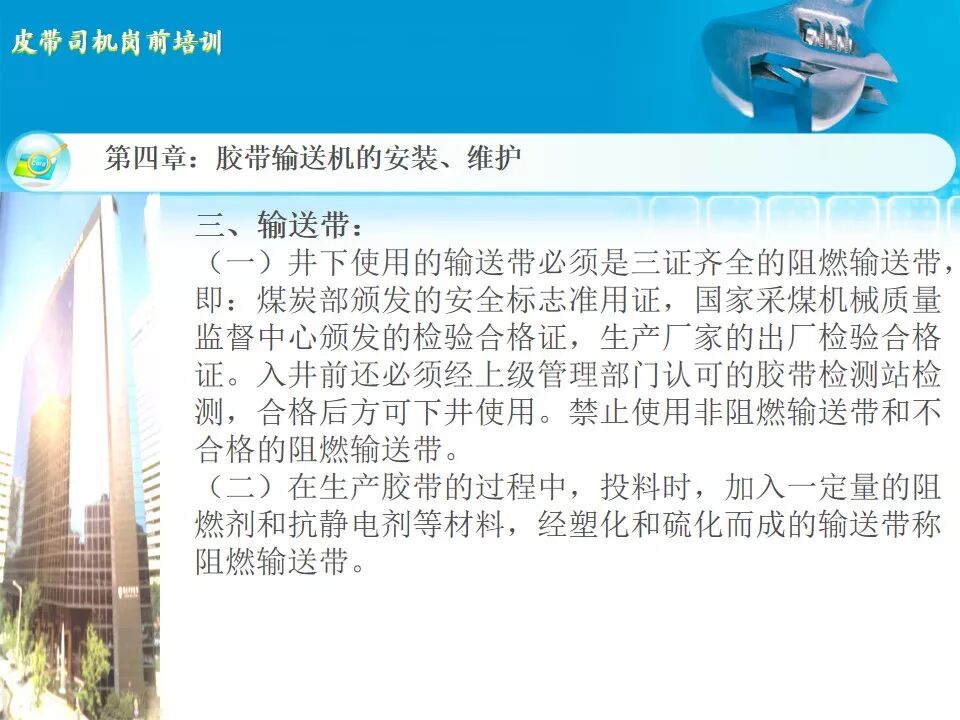 皮带司机岗前培训

第四章：胶带输送机的安装、维护

三、输送带：

（一）井下使用的输送带必须是三证齐全的阻燃输送带，即：煤炭部颁发的安全标志准用证，国家采煤机械质量监督中心颁发的检验合格证，生产厂家的出厂检验合格证。入井前还必须经上级管理部门认可的胶带检测站检测，合格后方可下井使用。禁止使用非阻燃输送带和不合格的阻燃输送带。

（二）在生产胶带的过程中，投料时，加入一定量的阻燃剂和抗静电剂等材料，经塑化和硫化而成的输送带称阻燃输送带。